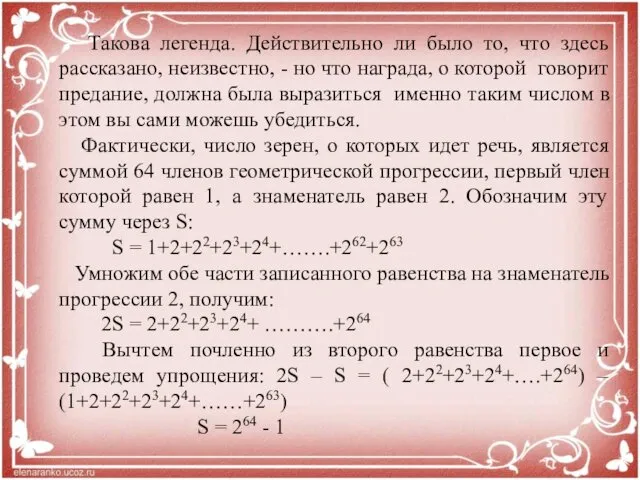 Такова легенда. Действительно ли было то, что здесь рассказано, неизвестно, - но что награда, о которой говорит предание, должна была выразиться именно таким числом в этом вы сами можешь убедиться.

Фактически, число зерен, о которых идет речь, является суммой 64 членов геометрической прогрессии, первый член которой равен 1, а знаменатель равен 2. Обозначим эту сумму через S:

$S = 1+2+2^2+2^3+2^4+.......+2^{62}+2^{63}$

Умножим обе части записанного равенства на знаменатель прогрессии 2, получим:

$2S = 2+2^2+2^3+2^4+ ..........+2^{64}$

Вычтем почленно из второго равенства первое и проведем упрощения: $2S – S = ( 2+2^2+2^3+2^4+....+2^{64}) – (1+2+2^2+2^3+2^4+......+2^{63})$

$S = 2^{64} - 1$

elenaranko.ucoz.ru